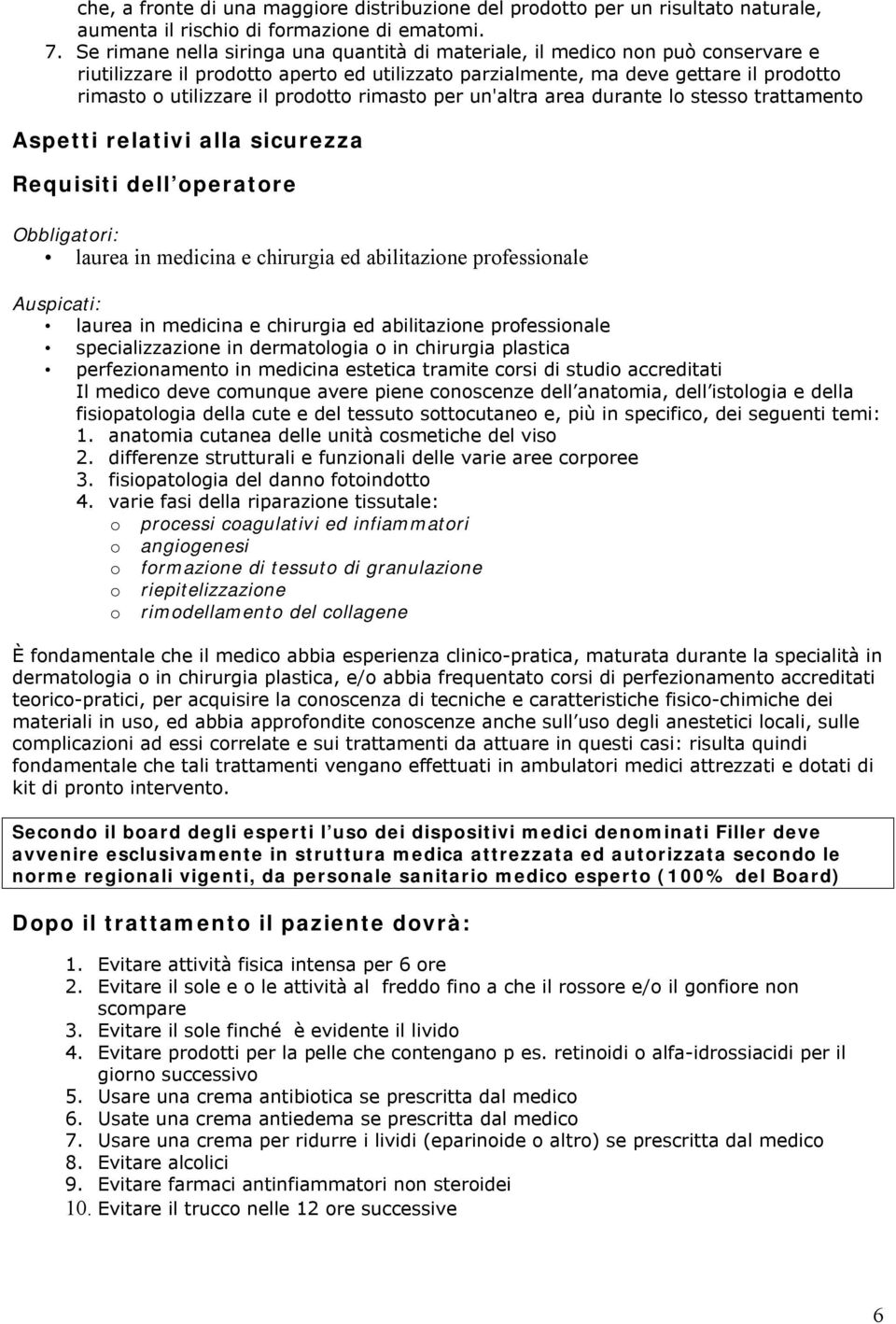 che, a fronte di una maggiore distribuzione del prodotto per un risultato naturale, aumenta il rischio di formazione di ematomi.

7. Se rimane nella siringa una quantità di materiale, il medico non può conservare e riutilizzare il prodotto aperto ed utilizzato parzialmente, ma deve gettare il prodotto rimasto o utilizzare il prodotto rimasto per un'altra area durante lo stesso trattamento

Aspetti relativi alla sicurezza

Requisiti dell operatore

Obbligatori:
• laurea in medicina e chirurgia ed abilitazione professionale

Auspicati:
• laurea in medicina e chirurgia ed abilitazione professionale
• specializzazione in dermatologia o in chirurgia plastica
• perfezionamento in medicina estetica tramite corsi di studio accreditati
Il medico deve comunque avere piene conoscenze dell anatomia, dell istologia e della fisiopatologia della cute e del tessuto sottocutaneo e, più in specifico, dei seguenti temi:
1. anatomia cutanea delle unità cosmetiche del viso
2. differenze strutturali e funzionali delle varie aree corporee
3. fisiopatologia del danno fotoindotto
4. varie fasi della riparazione tissutale:
o processi coagulativi ed infiammatori
o angiogenesi
o formazione di tessuto di granulazione
o riepitelizzazione
o rimodellamento del collagene

È fondamentale che il medico abbia esperienza clinico-pratica, maturata durante la specialità in dermatologia o in chirurgia plastica, e/o abbia frequentato corsi di perfezionamento accreditati teorico-pratici, per acquisire la conoscenza di tecniche e caratteristiche fisico-chimiche dei materiali in uso, ed abbia approfondite conoscenze anche sull uso degli anestetici locali, sulle complicazioni ad essi correlate e sui trattamenti da attuare in questi casi: risulta quindi fondamentale che tali trattamenti vengano effettuati in ambulatori medici attrezzati e dotati di kit di pronto intervento.

Secondo il board degli esperti l uso dei dispositivi medici denominati Filler deve avvenire esclusivamente in struttura medica attrezzata ed autorizzata secondo le norme regionali vigenti, da personale sanitario medico esperto (100% del Board)

Dopo il trattamento il paziente dovrà:

1. Evitare attività fisica intensa per 6 ore
2. Evitare il sole e o le attività al freddo fino a che il rossore e/o il gonfiore non scompare
3. Evitare il sole finché è evidente il livido
4. Evitare prodotti per la pelle che contengano p es. retinoidi o alfa-idrossiacidi per il giorno successivo
5. Usare una crema antibiotica se prescritta dal medico
6. Usate una crema antiedema se prescritta dal medico
7. Usare una crema per ridurre i lividi (eparinoide o altro) se prescritta dal medico
8. Evitare alcolici
9. Evitare farmaci antinfiammatori non steroidei
10. Evitare il trucco nelle 12 ore successive

6